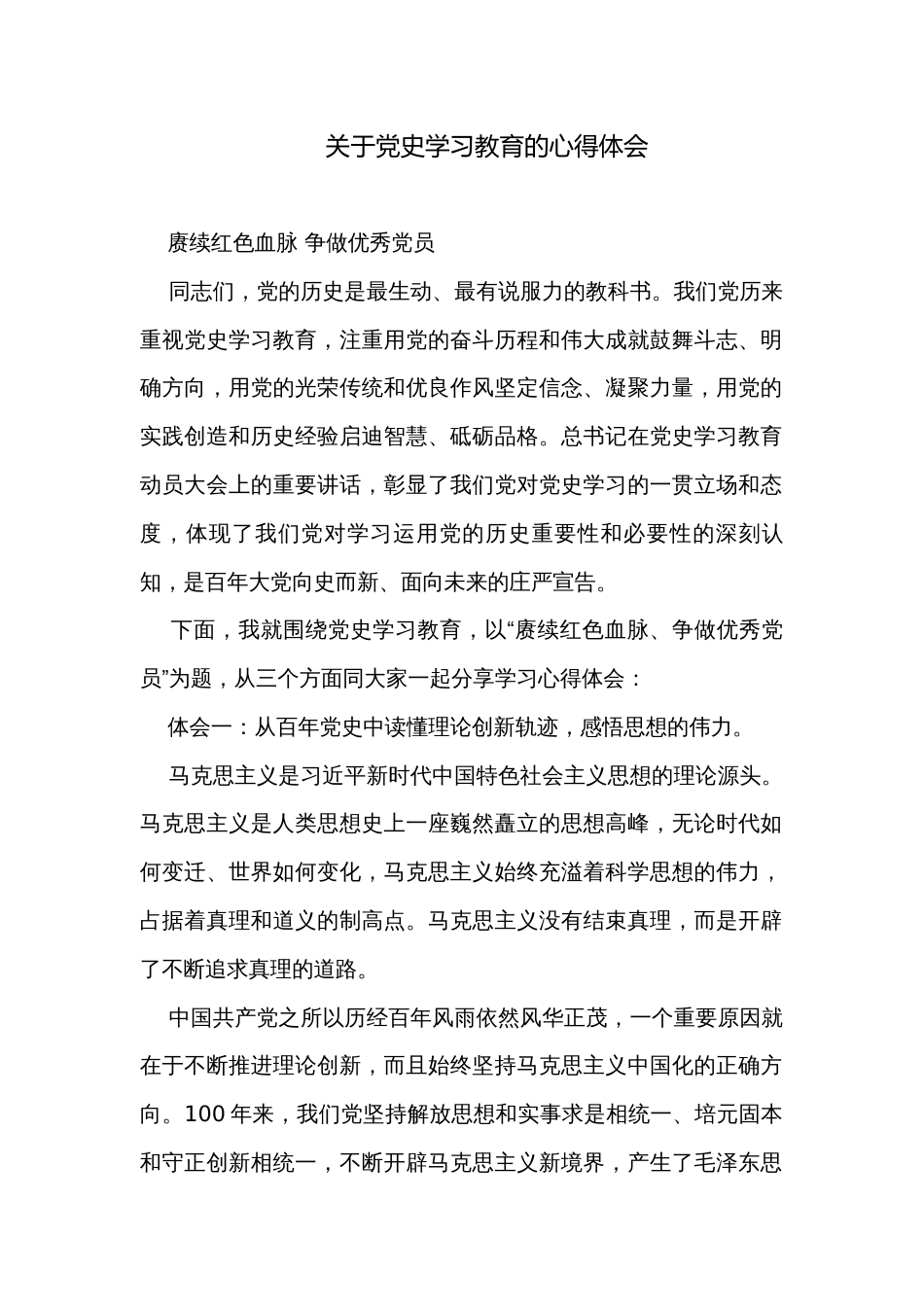 关于党史学习教育的心得体会

赓续红色血脉 争做优秀党员

同志们，党的历史是最生动、最有说服力的教科书。我们党历来重视党史学习教育，注重用党的奋斗历程和伟大成就鼓舞斗志、明确方向，用党的光荣传统和优良作风坚定信念、凝聚力量，用党的实践创造和历史经验启迪智慧、砥砺品格。总书记在党史学习教育动员大会上的重要讲话，彰显了我们党对党史学习的一贯立场和态度，体现了我们党对学习运用党的历史重要性和必要性的深刻认知，是百年大党向史而新、面向未来的庄严宣告。

下面，我就围绕党史学习教育，以“赓续红色血脉、争做优秀党员”为题，从三个方面同大家一起分享学习心得体会：

体会一：从百年党史中读懂理论创新轨迹，感悟思想的伟力。

马克思主义是习近平新时代中国特色社会主义思想的理论源头。马克思主义是人类思想史上一座巍然矗立的思想高峰，无论时代如何变迁、世界如何变化，马克思主义始终充溢着科学思想的伟力，占据着真理和道义的制高点。马克思主义没有结束真理，而是开辟了不断追求真理的道路。

中国共产党之所以历经百年风雨依然风华正茂，一个重要原因就在于不断推进理论创新，而且始终坚持马克思主义中国化的正确方向。100 年来，我们党坚持解放思想和实事求是相统一、培元固本和守正创新相统一，不断开辟马克思主义新境界，产生了毛泽东思